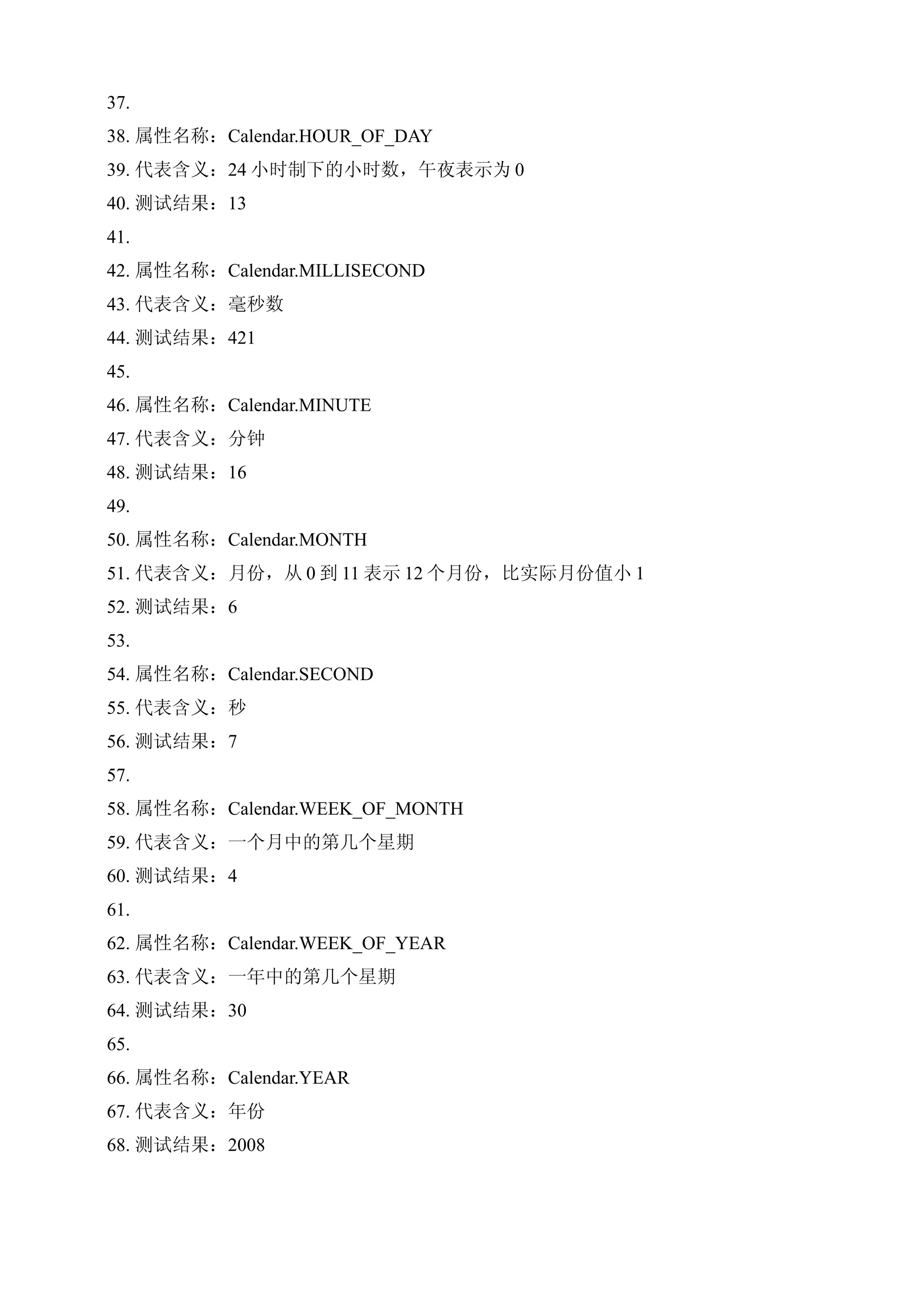 37.
38. 属性名称：Calendar.HOUR_OF_DAY
39. 代表含义：24 小时制下的小时数，午夜表示为 0
40. 测试结果：13
41.
42. 属性名称：Calendar.MILLISECOND
43. 代表含义：毫秒数
44. 测试结果：421
45.
46. 属性名称：Calendar.MINUTE
47. 代表含义：分钟
48. 测试结果：16
49.
50. 属性名称：Calendar.MONTH
51. 代表含义：月份，从 0 到 11 表示 12 个月份，比实际月份值小 1
52. 测试结果：6
53.
54. 属性名称：Calendar.SECOND
55. 代表含义：秒
56. 测试结果：7
57.
58. 属性名称：Calendar.WEEK_OF_MONTH
59. 代表含义：一个月中的第几个星期
60. 测试结果：4
61.
62. 属性名称：Calendar.WEEK_OF_YEAR
63. 代表含义：一年中的第几个星期
64. 测试结果：30
65.
66. 属性名称：Calendar.YEAR
67. 代表含义：年份
68. 测试结果：2008